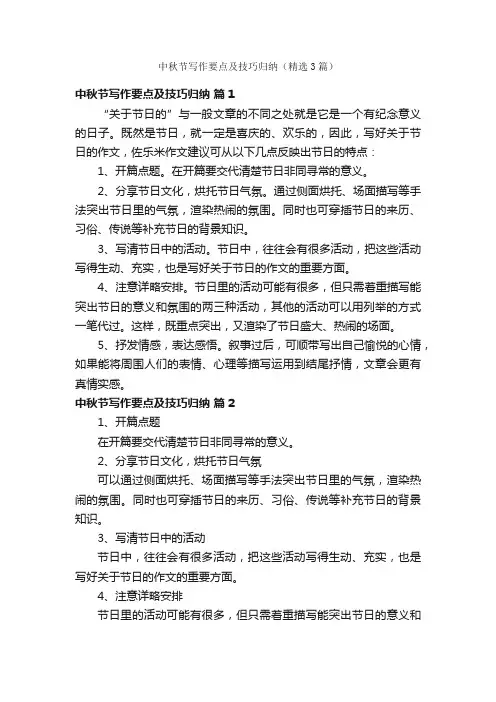 中秋节写作要点及技巧归纳（精选3篇）

中秋节写作要点及技巧归纳 篇1

“关于节日的”与一般文章的不同之处就是它是一个有纪念意义的日子。既然是节日，就一定是喜庆的、欢乐的，因此，写好关于节日的作文，佐乐米作文建议可从以下几点反映出节日的特点：

1、开篇点题。在开篇要交代清楚节日非同寻常的意义。

2、分享节日文化，烘托节日气氛。通过侧面烘托、场面描写等手法突出节日里的气氛，渲染热闹的氛围。同时也可穿插节日的来历、习俗、传说等补充节日的背景知识。

3、写清节日中的活动。节日中，往往会有很多活动，把这些活动写得生动、充实，也是写好关于节日的作文的重要方面。

4、注意详略安排。节日里的活动可能有很多，但只需着重描写能突出节日的意义和氛围的两三种活动，其他的活动可以用列举的方式一笔代过。这样，既重点突出，又渲染了节日盛大、热闹的场面。

5、抒发情感，表达感悟。叙事过后，可顺带写出自己愉悦的心情，如果能将周围人们的表情、心理等描写运用到结尾抒情，文章会更有真情实感。

中秋节写作要点及技巧归纳 篇2

1、开篇点题

在开篇要交代清楚节日非同寻常的意义。

2、分享节日文化，烘托节日气氛

可以通过侧面烘托、场面描写等手法突出节日里的气氛，渲染热闹的氛围。同时也可穿插节日的来历、习俗、传说等补充节日的背景知识。

3、写清节日中的活动

节日中，往往会有很多活动，把这些活动写得生动、充实，也是写好关于节日的作文的重要方面。

4、注意详略安排

节日里的活动可能有很多，但只需着重描写能突出节日的意义和